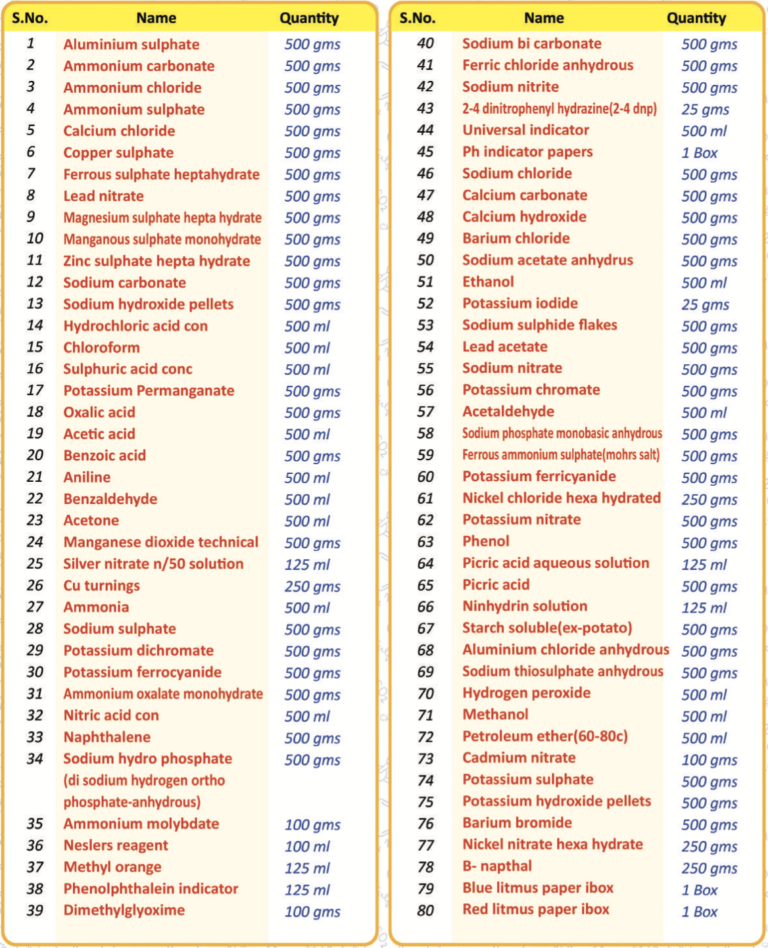 | S.No. | Name | Quantity |
|---|---|---|
| 1 | Aluminium sulphate | 500 gms |
| 2 | Ammonium carbonate | 500 gms |
| 3 | Ammonium chloride | 500 gms |
| 4 | Ammonium sulphate | 500 gms |
| 5 | Calcium chloride | 500 gms |
| 6 | Copper sulphate | 500 gms |
| 7 | Ferrous sulphate heptahydrate | 500 gms |
| 8 | Lead nitrate | 500 gms |
| 9 | Magnesium sulphate hepta hydrate | 500 gms |
| 10 | Manganous sulphate monohydrate | 500 gms |
| 11 | Zinc sulphate hepta hydrate | 500 gms |
| 12 | Sodium carbonate | 500 gms |
| 13 | Sodium hydroxide pellets | 500 gms |
| 14 | Hydrochloric acid con | 500 ml |
| 15 | Chloroform | 500 ml |
| 16 | Sulphuric acid conc | 500 ml |
| 17 | Potassium Permanganate | 500 gms |
| 18 | Oxalic acid | 500 gms |
| 19 | Acetic acid | 500 ml |
| 20 | Benzoic acid | 500 gms |
| 21 | Aniline | 500 ml |
| 22 | Benzaldehyde | 500 ml |
| 23 | Acetone | 500 ml |
| 24 | Manganese dioxide technical | 500 gms |
| 25 | Silver nitrate n/50 solution | 125 ml |
| 26 | Cu turnings | 250 gms |
| 27 | Ammonia | 500 ml |
| 28 | Sodium sulphate | 500 gms |
| 29 | Potassium dichromate | 500 gms |
| 30 | Potassium ferrocyanide | 500 gms |
| 31 | Ammonium oxalate monohydrate | 500 gms |
| 32 | Nitric acid con | 500 ml |
| 33 | Naphthalene | 500 gms |
| 34 | Sodium hydro phosphate (di sodium hydrogen ortho phosphate-anhydrous) | 500 gms |
| 35 | Ammonium molybdate | 100 gms |
| 36 | Neslers reagent | 100 ml |
| 37 | Methyl orange | 125 ml |
| 38 | Phenolphthalein indicator | 125 ml |
| 39 | Dimethylglyoxime | 100 gms |

| S.No. | Name | Quantity |
|---|---|---|
| 40 | Sodium bi carbonate | 500 gms |
| 41 | Ferric chloride anhydrous | 500 gms |
| 42 | Sodium nitrite | 500 gms |
| 43 | 2-4 dinitrophenyl hydrazine(2-4 dnp) | 25 gms |
| 44 | Universal indicator | 500 ml |
| 45 | Ph indicator papers | 1 Box |
| 46 | Sodium chloride | 500 gms |
| 47 | Calcium carbonate | 500 gms |
| 48 | Calcium hydroxide | 500 gms |
| 49 | Barium chloride | 500 gms |
| 50 | Sodium acetate anhydrus | 500 gms |
| 51 | Ethanol | 500 ml |
| 52 | Potassium iodide | 25 gms |
| 53 | Sodium sulphide flakes | 500 gms |
| 54 | Lead acetate | 500 gms |
| 55 | Sodium nitrate | 500 gms |
| 56 | Potassium chromate | 500 gms |
| 57 | Acetaldehyde | 500 ml |
| 58 | Sodium phosphate monobasic anhydrous | 500 gms |
| 59 | Ferrous ammonium sulphate(mohrs salt) | 500 gms |
| 60 | Potassium ferricyanide | 500 gms |
| 61 | Nickel chloride hexa hydrated | 250 gms |
| 62 | Potassium nitrate | 500 gms |
| 63 | Phenol | 500 gms |
| 64 | Picric acid aqueous solution | 125 ml |
| 65 | Picric acid | 500 gms |
| 66 | Ninhydrin solution | 125 ml |
| 67 | Starch soluble(ex-potato) | 500 gms |
| 68 | Aluminium chloride anhydrous | 500 gms |
| 69 | Sodium thiosulphate anhydrous | 500 gms |
| 70 | Hydrogen peroxide | 500 ml |
| 71 | Methanol | 500 ml |
| 72 | Petroleum ether(60-80c) | 500 ml |
| 73 | Cadmium nitrate | 100 gms |
| 74 | Potassium sulphate | 500 gms |
| 75 | Potassium hydroxide pellets | 500 gms |
| 76 | Barium bromide | 500 gms |
| 77 | Nickel nitrate hexa hydrate | 250 gms |
| 78 | B- napthal | 250 gms |
| 79 | Blue litmus paper ibox | 1 Box |
| 80 | Red litmus paper ibox | 1 Box |